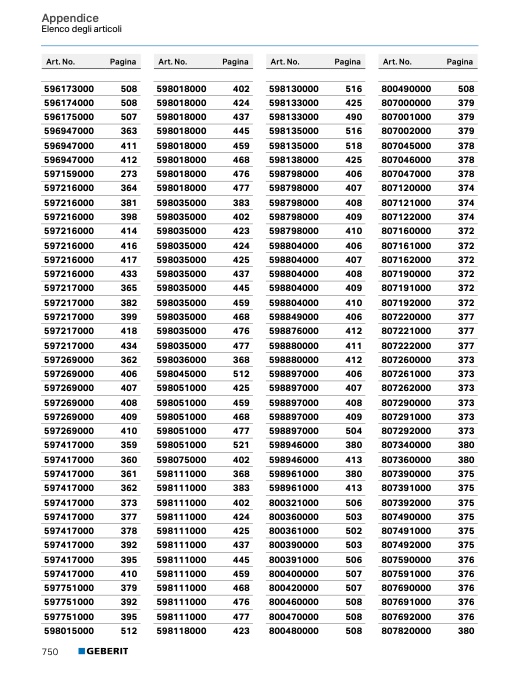 Appendice
Elenco degli articoli

| Art. No. | Pagina |
|---|---|
| 596173000 | 508 |
| 596174000 | 508 |
| 596175000 | 507 |
| 596947000 | 363 |
| 596947000 | 411 |
| 596947000 | 412 |
| 597159000 | 273 |
| 597216000 | 364 |
| 597216000 | 381 |
| 597216000 | 398 |
| 597216000 | 414 |
| 597216000 | 416 |
| 597216000 | 417 |
| 597216000 | 433 |
| 597217000 | 365 |
| 597217000 | 382 |
| 597217000 | 399 |
| 597217000 | 418 |
| 597217000 | 434 |
| 597269000 | 362 |
| 597269000 | 406 |
| 597269000 | 407 |
| 597269000 | 408 |
| 597269000 | 409 |
| 597269000 | 410 |
| 597417000 | 359 |
| 597417000 | 360 |
| 597417000 | 361 |
| 597417000 | 362 |
| 597417000 | 373 |
| 597417000 | 377 |
| 597417000 | 378 |
| 597417000 | 392 |
| 597417000 | 395 |
| 597417000 | 410 |
| 597751000 | 379 |
| 597751000 | 392 |
| 597751000 | 395 |
| 598015000 | 512 |

| Art. No. | Pagina |
|---|---|
| 598018000 | 402 |
| 598018000 | 424 |
| 598018000 | 437 |
| 598018000 | 445 |
| 598018000 | 459 |
| 598018000 | 468 |
| 598018000 | 476 |
| 598018000 | 477 |
| 598035000 | 383 |
| 598035000 | 402 |
| 598035000 | 423 |
| 598035000 | 424 |
| 598035000 | 425 |
| 598035000 | 437 |
| 598035000 | 445 |
| 598035000 | 459 |
| 598035000 | 468 |
| 598035000 | 476 |
| 598035000 | 477 |
| 598036000 | 368 |
| 598045000 | 512 |
| 598051000 | 425 |
| 598051000 | 459 |
| 598051000 | 468 |
| 598051000 | 477 |
| 598051000 | 521 |
| 598075000 | 402 |
| 598111000 | 368 |
| 598111000 | 383 |
| 598111000 | 402 |
| 598111000 | 424 |
| 598111000 | 425 |
| 598111000 | 437 |
| 598111000 | 445 |
| 598111000 | 459 |
| 598111000 | 468 |
| 598111000 | 476 |
| 598111000 | 477 |
| 598118000 | 423 |

| Art. No. | Pagina |
|---|---|
| 598130000 | 516 |
| 598133000 | 425 |
| 598133000 | 490 |
| 598135000 | 516 |
| 598135000 | 518 |
| 598138000 | 425 |
| 598798000 | 406 |
| 598798000 | 407 |
| 598798000 | 408 |
| 598798000 | 409 |
| 598798000 | 410 |
| 598804000 | 406 |
| 598804000 | 407 |
| 598804000 | 408 |
| 598804000 | 409 |
| 598804000 | 410 |
| 598849000 | 406 |
| 598876000 | 412 |
| 598880000 | 411 |
| 598880000 | 412 |
| 598897000 | 406 |
| 598897000 | 407 |
| 598897000 | 408 |
| 598897000 | 409 |
| 598897000 | 504 |
| 598946000 | 380 |
| 598946000 | 413 |
| 598961000 | 380 |
| 598961000 | 413 |
| 800321000 | 506 |
| 800360000 | 503 |
| 800361000 | 502 |
| 800390000 | 503 |
| 800391000 | 506 |
| 800400000 | 507 |
| 800420000 | 507 |
| 800460000 | 508 |
| 800470000 | 508 |
| 800480000 | 508 |

| Art. No. | Pagina |
|---|---|
| 800490000 | 508 |
| 807000000 | 379 |
| 807001000 | 379 |
| 807002000 | 379 |
| 807045000 | 378 |
| 807046000 | 378 |
| 807047000 | 378 |
| 807120000 | 374 |
| 807121000 | 374 |
| 807122000 | 374 |
| 807160000 | 372 |
| 807161000 | 372 |
| 807162000 | 372 |
| 807190000 | 372 |
| 807191000 | 372 |
| 807192000 | 372 |
| 807220000 | 377 |
| 807221000 | 377 |
| 807222000 | 377 |
| 807260000 | 373 |
| 807261000 | 373 |
| 807262000 | 373 |
| 807290000 | 373 |
| 807291000 | 373 |
| 807292000 | 373 |
| 807340000 | 380 |
| 807360000 | 380 |
| 807390000 | 375 |
| 807391000 | 375 |
| 807392000 | 375 |
| 807490000 | 375 |
| 807491000 | 375 |
| 807492000 | 375 |
| 807590000 | 376 |
| 807591000 | 376 |
| 807690000 | 376 |
| 807691000 | 376 |
| 807692000 | 376 |
| 807820000 | 380 |

750 GEBERIT